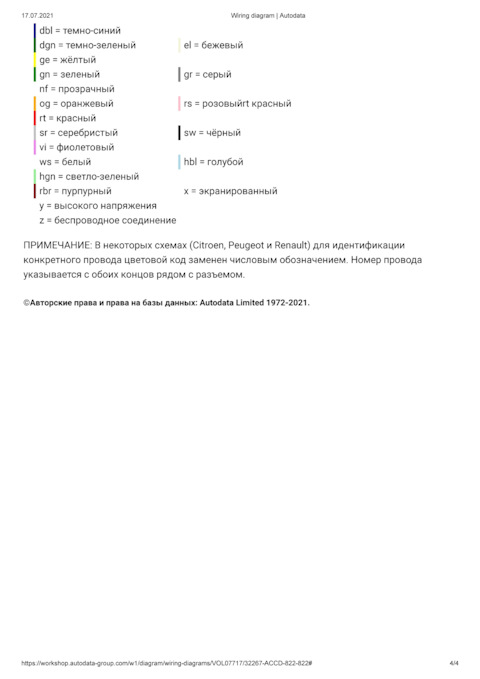 17.07.2021 Wiring diagram | Autodata

dbl = темно-синий
dgn = темно-зеленый
ge = жёлтый
gn = зеленый
nf = прозрачный
og = оранжевый
rt = красный
sr = серебристый
vi = фиолетовый
ws = белый
hgn = светло-зеленый
rbr = пурпурный
y = высокого напряжения
z = беспроводное соединение

el = бежевый
gr = серый
rs = розовыйrt красный
sw = чёрный
hbl = голубой
x = экранированный

ПРИМЕЧАНИЕ: В некоторых схемах (Citroen, Peugeot и Renault) для идентификации конкретного провода цветовой код заменен числовым обозначением. Номер провода указывается с обоих концов рядом с разъемом.

©Авторские права и права на базы данных: Autodata Limited 1972-2021.

https://workshop.autodata-group.com/w1/diagram/wiring-diagrams/VOL07717/32267-ACCD-822-822# 4/4